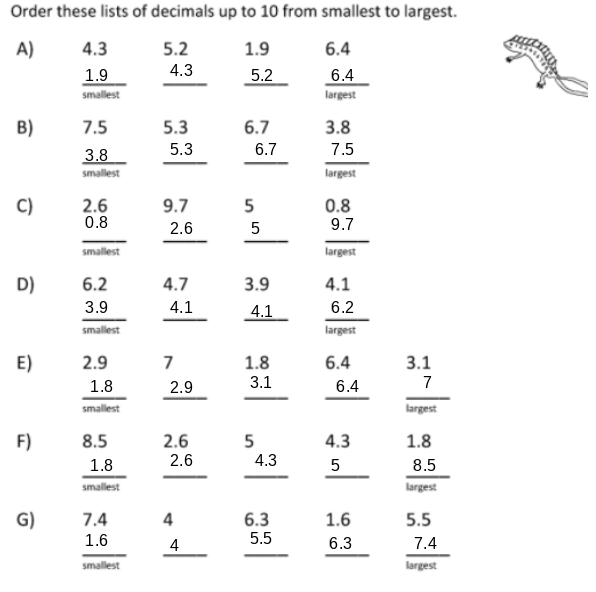 Order these lists of decimals up to 10 from smallest to largest.

A) 4.3 5.2 1.9 6.4
1.9 4.3 5.2 6.4
smallest largest

B) 7.5 5.3 6.7 3.8
3.8 5.3 6.7 7.5
smallest largest

C) 2.6 9.7 5 0.8
0.8 2.6 5 9.7
smallest largest

D) 6.2 4.7 3.9 4.1
3.9 4.1 4.1 6.2
smallest largest

E) 2.9 7 1.8 6.4 3.1
1.8 2.9 3.1 6.4 7
smallest largest

F) 8.5 2.6 5 4.3 1.8
1.8 2.6 4.3 5 8.5
smallest largest

G) 7.4 4 6.3 1.6 5.5
1.6 4 5.5 6.3 7.4
smallest largest